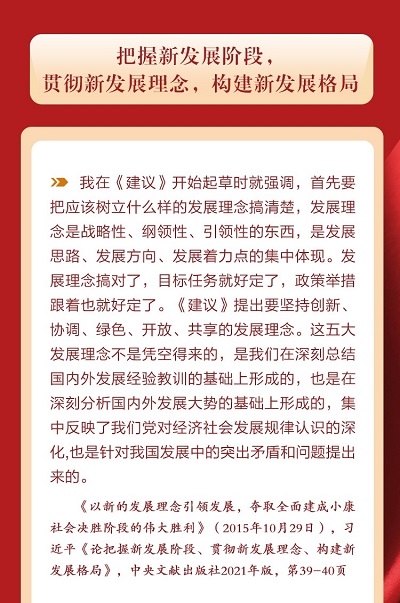 把握新发展阶段，
贯彻新发展理念，构建新发展格局

我在《建议》开始起草时就强调，首先要把应该树立什么样的发展理念搞清楚，发展理念是战略性、纲领性、引领性的东西，是发展思路、发展方向、发展着力点的集中体现。发展理念搞对了，目标任务就好定了，政策举措跟着也就好定了。《建议》提出要坚持创新、协调、绿色、开放、共享的发展理念。这五大发展理念不是凭空得来的，是我们在深刻总结国内外发展经验教训的基础上形成的，也是在深刻分析国内外发展大势的基础上形成的，集中反映了我们党对经济社会发展规律认识的深化,也是针对我国发展中的突出矛盾和问题提出来的。

《以新的发展理念引领发展，夺取全面建成小康社会决胜阶段的伟大胜利》（2015年10月29日），习近平《论把握新发展阶段、贯彻新发展理念、构建新发展格局》，中央文献出版社2021年版，第39-40页